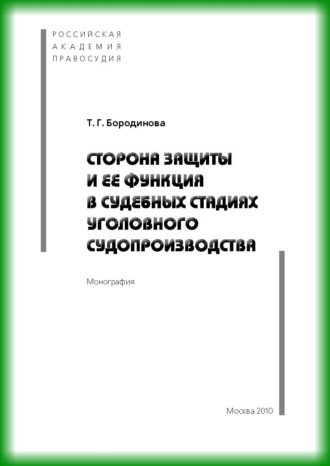 РОССИЙСКАЯ АКАДЕМИЯ ПРАВОСУДИЯ

Т. Г. Бородинова

СТОРОНА ЗАЩИТЫ И ЕЕ ФУНКЦИЯ В СУДЕБНЫХ СТАДИЯХ УГОЛОВНОГО СУДОПРОИЗВОДСТВА

Монография

Москва 2010